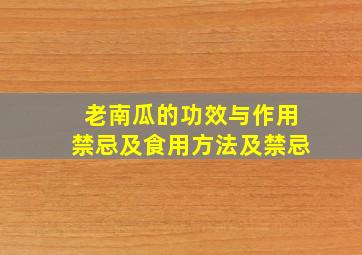 老南瓜的功效与作用
禁忌及食用方法及禁忌